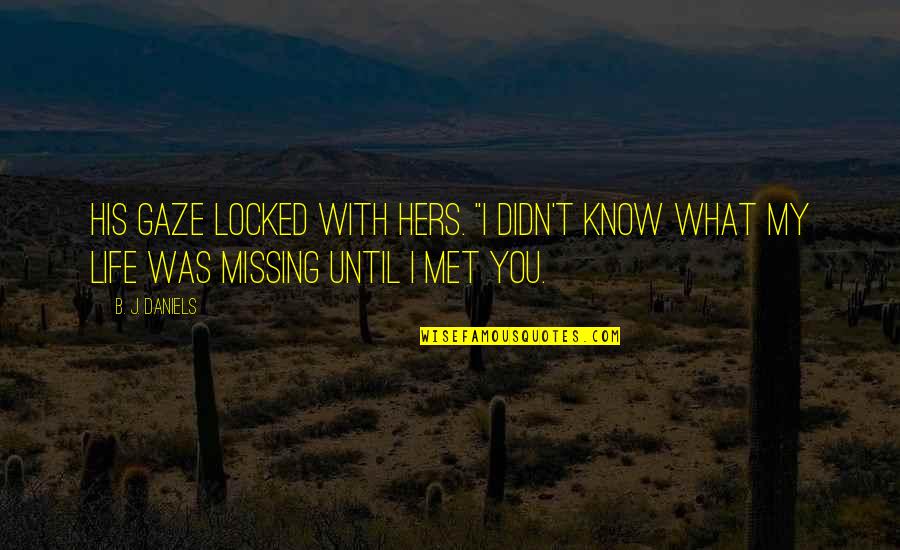 HIS GAZE LOCKED WITH HERS. "I DIDN'T KNOW WHAT MY LIFE WAS MISSING UNTIL I MET YOU.

B. J. DANIELS

WISEFAMOUSQUOTES.COM